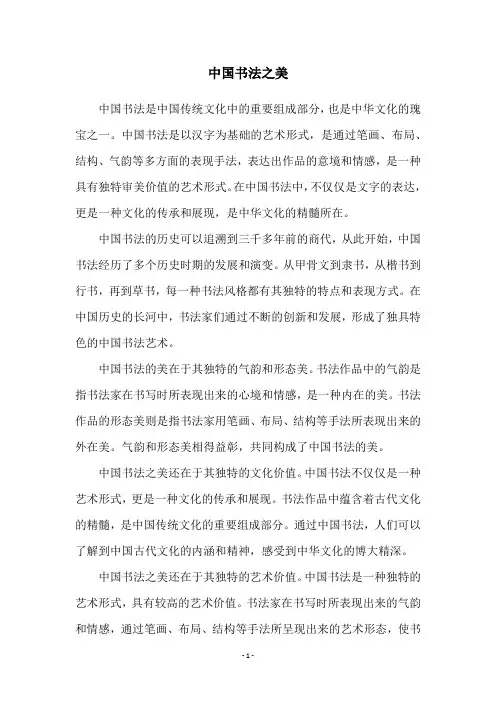 中国书法之美

中国书法是中国传统文化中的重要组成部分，也是中华文化的瑰宝之一。中国书法是以汉字为基础的艺术形式，是通过笔画、布局、结构、气韵等多方面的表现手法，表达出作品的意境和情感，是一种具有独特审美价值的艺术形式。在中国书法中，不仅仅是文字的表达，更是一种文化的传承和展现，是中华文化的精髓所在。

中国书法的历史可以追溯到三千多年前的商代，从此开始，中国书法经历了多个历史时期的发展和演变。从甲骨文到隶书，从楷书到行书，再到草书，每一种书法风格都有其独特的特点和表现方式。在中国历史的长河中，书法家们通过不断的创新和发展，形成了独具特色的中国书法艺术。

中国书法的美在于其独特的气韵和形态美。书法作品中的气韵是指书法家在书写时所表现出来的心境和情感，是一种内在的美。书法作品的形态美则是指书法家用笔画、布局、结构等手法所表现出来的外在美。气韵和形态美相得益彰，共同构成了中国书法的美。

中国书法之美还在于其独特的文化价值。中国书法不仅仅是一种艺术形式，更是一种文化的传承和展现。书法作品中蕴含着古代文化的精髓，是中国传统文化的重要组成部分。通过中国书法，人们可以了解到中国古代文化的内涵和精神，感受到中华文化的博大精深。

中国书法之美还在于其独特的艺术价值。中国书法是一种独特的艺术形式，具有较高的艺术价值。书法家在书写时所表现出来的气韵和情感，通过笔画、布局、结构等手法所呈现出来的艺术形态，使书

- 1 -